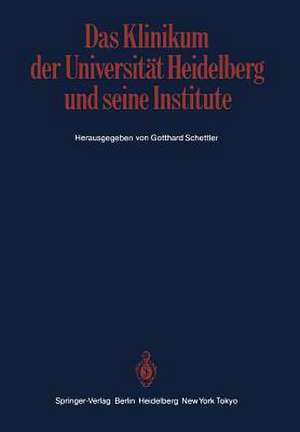 Das Klinikum der Universität Heidelberg und seine Institute

Herausgegeben von Gotthard Schettler

Springer-Verlag Berlin Heidelberg New York Tokyo